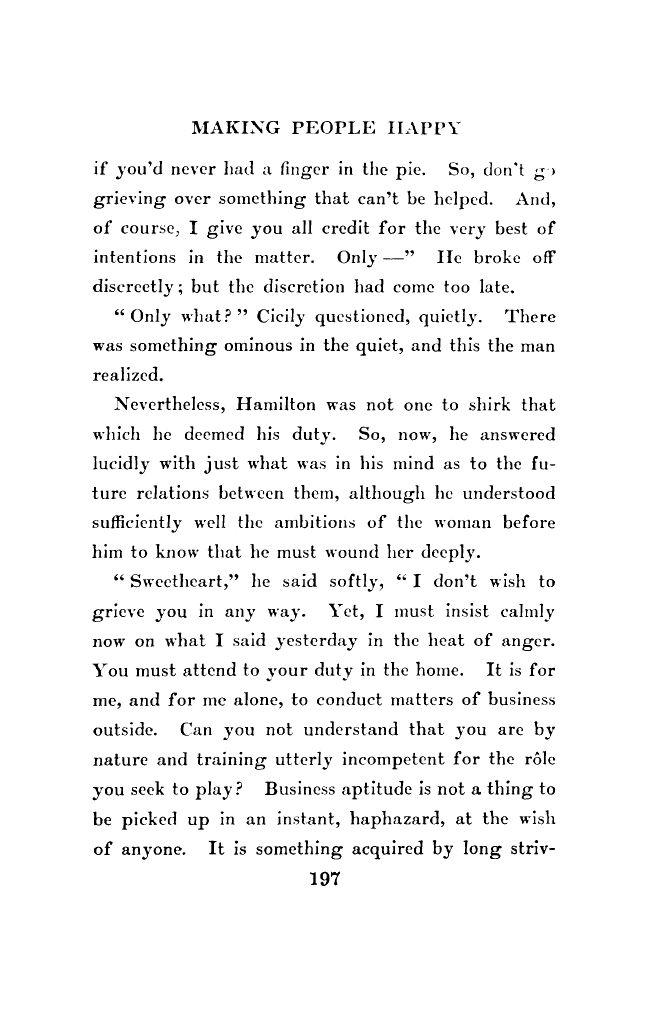 MAKING PEOPLE HAPPY

if you'd never had a finger in the pie. So, don't go grieving over something that can't be helped. And, of course, I give you all credit for the very best of intentions in the matter. Only —" He broke off discreetly; but the discretion had come too late.

"Only what?" Cicily questioned, quietly. There was something ominous in the quiet, and this the man realized.

Nevertheless, Hamilton was not one to shirk that which he deemed his duty. So, now, he answered lucidly with just what was in his mind as to the future relations between them, although he understood sufficiently well the ambitions of the woman before him to know that he must wound her deeply.

"Sweetheart," he said softly, "I don't wish to grieve you in any way. Yet, I must insist calmly now on what I said yesterday in the heat of anger. You must attend to your duty in the home. It is for me, and for me alone, to conduct matters of business outside. Can you not understand that you are by nature and training utterly incompetent for the rôle you seek to play? Business aptitude is not a thing to be picked up in an instant, haphazard, at the wish of anyone. It is something acquired by long striv-

197